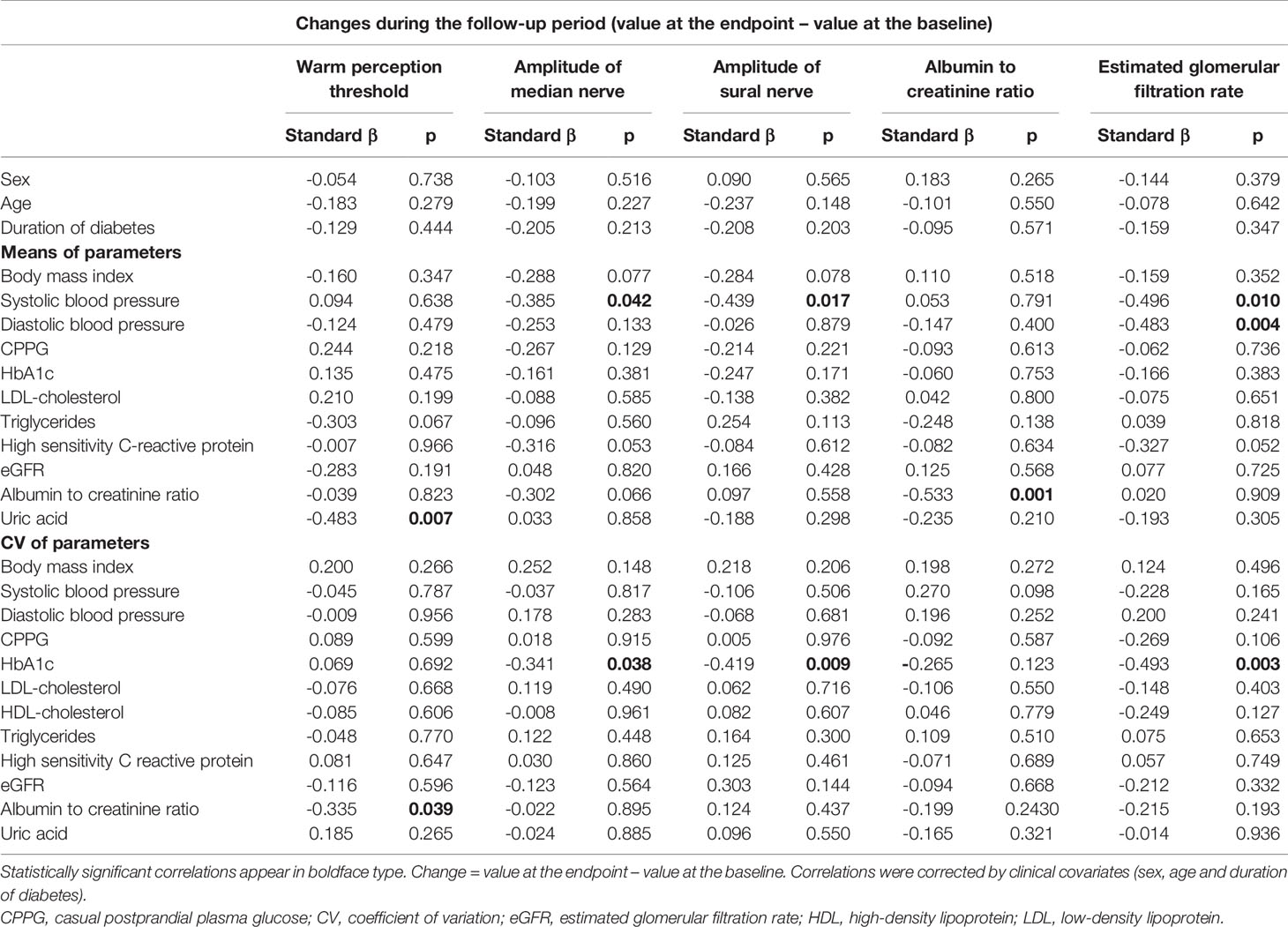 Changes during the follow-up period (value at the endpoint – value at the baseline)

| | Warm perception threshold | | Amplitude of median nerve | | Amplitude of sural nerve | | Albumin to creatinine ratio | | Estimated glomerular filtration rate | |
|---|---|---|---|---|---|---|---|---|---|---|
| | Standard β | p | Standard β | p | Standard β | p | Standard β | p | Standard β | p |
| Sex | -0.054 | 0.738 | -0.103 | 0.516 | 0.090 | 0.565 | 0.183 | 0.265 | -0.144 | 0.379 |
| Age | -0.183 | 0.279 | -0.199 | 0.227 | -0.237 | 0.148 | -0.101 | 0.550 | -0.078 | 0.642 |
| Duration of diabetes | -0.129 | 0.444 | -0.205 | 0.213 | -0.208 | 0.203 | -0.095 | 0.571 | -0.159 | 0.347 |
| **Means of parameters** | | | | | | | | | | |
| Body mass index | -0.160 | 0.347 | -0.288 | 0.077 | -0.284 | 0.078 | 0.110 | 0.518 | -0.159 | 0.352 |
| Systolic blood pressure | 0.094 | 0.638 | -0.385 | **0.042** | -0.439 | **0.017** | 0.053 | 0.791 | -0.496 | **0.010** |
| Diastolic blood pressure | -0.124 | 0.479 | -0.253 | 0.133 | -0.026 | 0.879 | -0.147 | 0.400 | -0.483 | **0.004** |
| CPPG | 0.244 | 0.218 | -0.267 | 0.129 | -0.214 | 0.221 | -0.093 | 0.613 | -0.062 | 0.736 |
| HbA1c | 0.135 | 0.475 | -0.161 | 0.381 | -0.247 | 0.171 | -0.060 | 0.753 | -0.166 | 0.383 |
| LDL-cholesterol | 0.210 | 0.199 | -0.088 | 0.585 | -0.138 | 0.382 | 0.042 | 0.800 | -0.075 | 0.651 |
| Triglycerides | -0.303 | 0.067 | -0.096 | 0.560 | 0.254 | 0.113 | -0.248 | 0.138 | 0.039 | 0.818 |
| High sensitivity C-reactive protein | -0.007 | 0.966 | -0.316 | 0.053 | -0.084 | 0.612 | -0.082 | 0.634 | -0.327 | 0.052 |
| eGFR | -0.283 | 0.191 | 0.048 | 0.820 | 0.166 | 0.428 | 0.125 | 0.568 | 0.077 | 0.725 |
| Albumin to creatinine ratio | -0.039 | 0.823 | -0.302 | 0.066 | 0.097 | 0.558 | -0.533 | **0.001** | 0.020 | 0.909 |
| Uric acid | -0.483 | **0.007** | 0.033 | 0.858 | -0.188 | 0.298 | -0.235 | 0.210 | -0.193 | 0.305 |
| **CV of parameters** | | | | | | | | | | |
| Body mass index | 0.200 | 0.266 | 0.252 | 0.148 | 0.218 | 0.206 | 0.198 | 0.272 | 0.124 | 0.496 |
| Systolic blood pressure | -0.045 | 0.787 | -0.037 | 0.817 | -0.106 | 0.506 | 0.270 | 0.098 | -0.228 | 0.165 |
| Diastolic blood pressure | -0.009 | 0.956 | 0.178 | 0.283 | -0.068 | 0.681 | 0.196 | 0.252 | 0.200 | 0.241 |
| CPPG | 0.089 | 0.599 | 0.018 | 0.915 | 0.005 | 0.976 | -0.092 | 0.587 | -0.269 | 0.106 |
| HbA1c | 0.069 | 0.692 | -0.341 | **0.038** | -0.419 | **0.009** | -0.265 | 0.123 | -0.493 | **0.003** |
| LDL-cholesterol | -0.076 | 0.668 | 0.119 | 0.490 | 0.062 | 0.716 | -0.106 | 0.550 | -0.148 | 0.403 |
| HDL-cholesterol | -0.085 | 0.606 | -0.008 | 0.961 | 0.082 | 0.607 | 0.046 | 0.779 | -0.249 | 0.127 |
| Triglycerides | -0.048 | 0.770 | 0.122 | 0.448 | 0.164 | 0.300 | 0.109 | 0.510 | 0.075 | 0.653 |
| High sensitivity C reactive protein | 0.081 | 0.647 | 0.030 | 0.860 | 0.125 | 0.461 | -0.071 | 0.689 | 0.057 | 0.749 |
| eGFR | -0.116 | 0.596 | -0.123 | 0.564 | 0.303 | 0.144 | -0.094 | 0.668 | -0.212 | 0.332 |
| Albumin to creatinine ratio | -0.335 | **0.039** | -0.022 | 0.895 | 0.124 | 0.437 | -0.199 | 0.2430 | -0.215 | 0.193 |
| Uric acid | 0.185 | 0.265 | -0.024 | 0.885 | 0.096 | 0.550 | -0.165 | 0.321 | -0.014 | 0.936 |

Statistically significant correlations appear in boldface type. Change = value at the endpoint – value at the baseline. Correlations were corrected by clinical covariates (sex, age and duration of diabetes).
CPPG, casual postprandial plasma glucose; CV, coefficient of variation; eGFR, estimated glomerular filtration rate; HDL, high-density lipoprotein; LDL, low-density lipoprotein.